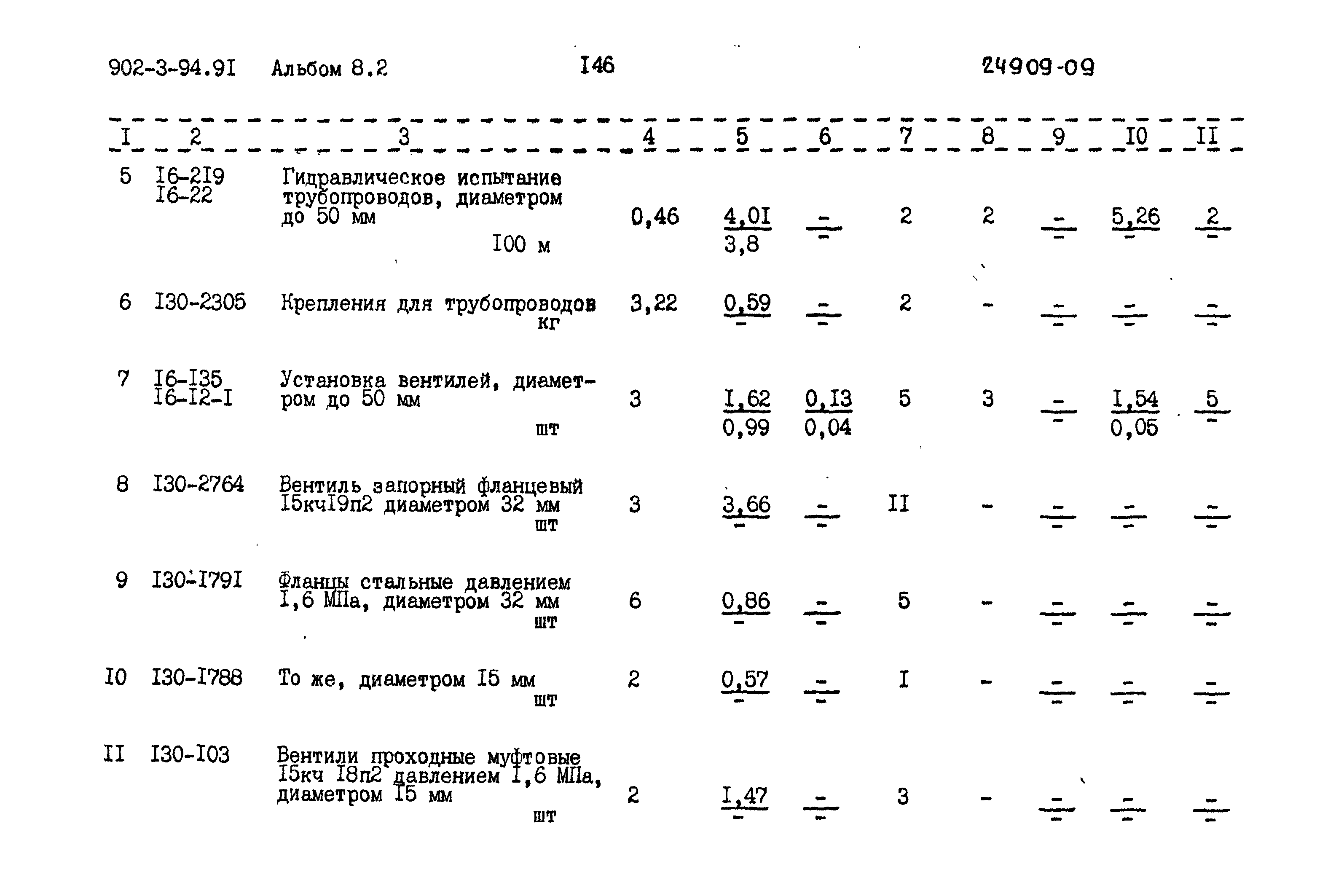 902-3-94.9I Альбом 8.2 I46 24909-09

| I | 2 | 3 | 4 | 5 | 6 | 7 | 8 | 9 | I0 | II |
|---|---|---|---|---|---|---|---|---|---|---|
| 5 | I6-2I9 I6-22 | Гидравлическое испытание трубопроводов, диаметром до 50 мм I00 м | 0,46 | $\frac{4,0I}{3,8}$ | $\frac{-}{-}$ | 2 | 2 | $\frac{-}{-}$ | $\frac{5,26}{-}$ | $\frac{2}{-}$ |
| 6 | I30-2305 | Крепления для трубопроводов кг | 3,22 | $\frac{0,59}{-}$ | $\frac{-}{-}$ | 2 | - | $\frac{-}{-}$ | $\frac{-}{-}$ | $\frac{-}{-}$ |
| 7 | I6-I35 I6-I2-I | Установка вентилей, диаметром до 50 мм шт | 3 | $\frac{I,62}{0,99}$ | $\frac{0,I3}{0,04}$ | 5 | 3 | $\frac{-}{-}$ | $\frac{I,54}{0,05}$ | $\frac{5}{-}$ |
| 8 | I30-2764 | Вентиль запорный фланцевый I5кчI9п2 диаметром 32 мм шт | 3 | $\frac{3,66}{-}$ | $\frac{-}{-}$ | II | - | $\frac{-}{-}$ | $\frac{-}{-}$ | $\frac{-}{-}$ |
| 9 | I30-I79I | Фланцы стальные давлением I,6 МПа, диаметром 32 мм шт | 6 | $\frac{0,86}{-}$ | $\frac{-}{-}$ | 5 | - | $\frac{-}{-}$ | $\frac{-}{-}$ | $\frac{-}{-}$ |
| I0 | I30-I788 | То же, диаметром I5 мм шт | 2 | $\frac{0,57}{-}$ | $\frac{-}{-}$ | I | - | $\frac{-}{-}$ | $\frac{-}{-}$ | $\frac{-}{-}$ |
| II | I30-I03 | Вентили проходные муфтовые I5кч I8п2 давлением I,6 МПа, диаметром I5 мм шт | 2 | $\frac{I,47}{-}$ | $\frac{-}{-}$ | 3 | - | $\frac{-}{-}$ | $\frac{-}{-}$ | $\frac{-}{-}$ |